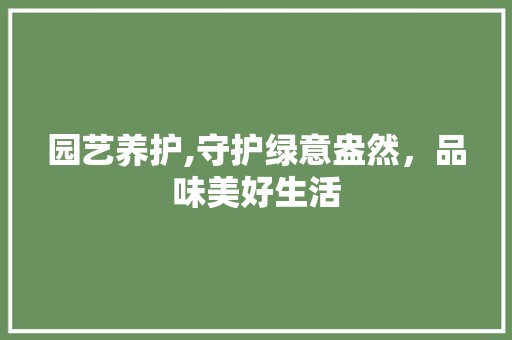 园艺养护,守护绿意盎然，品味美好生活